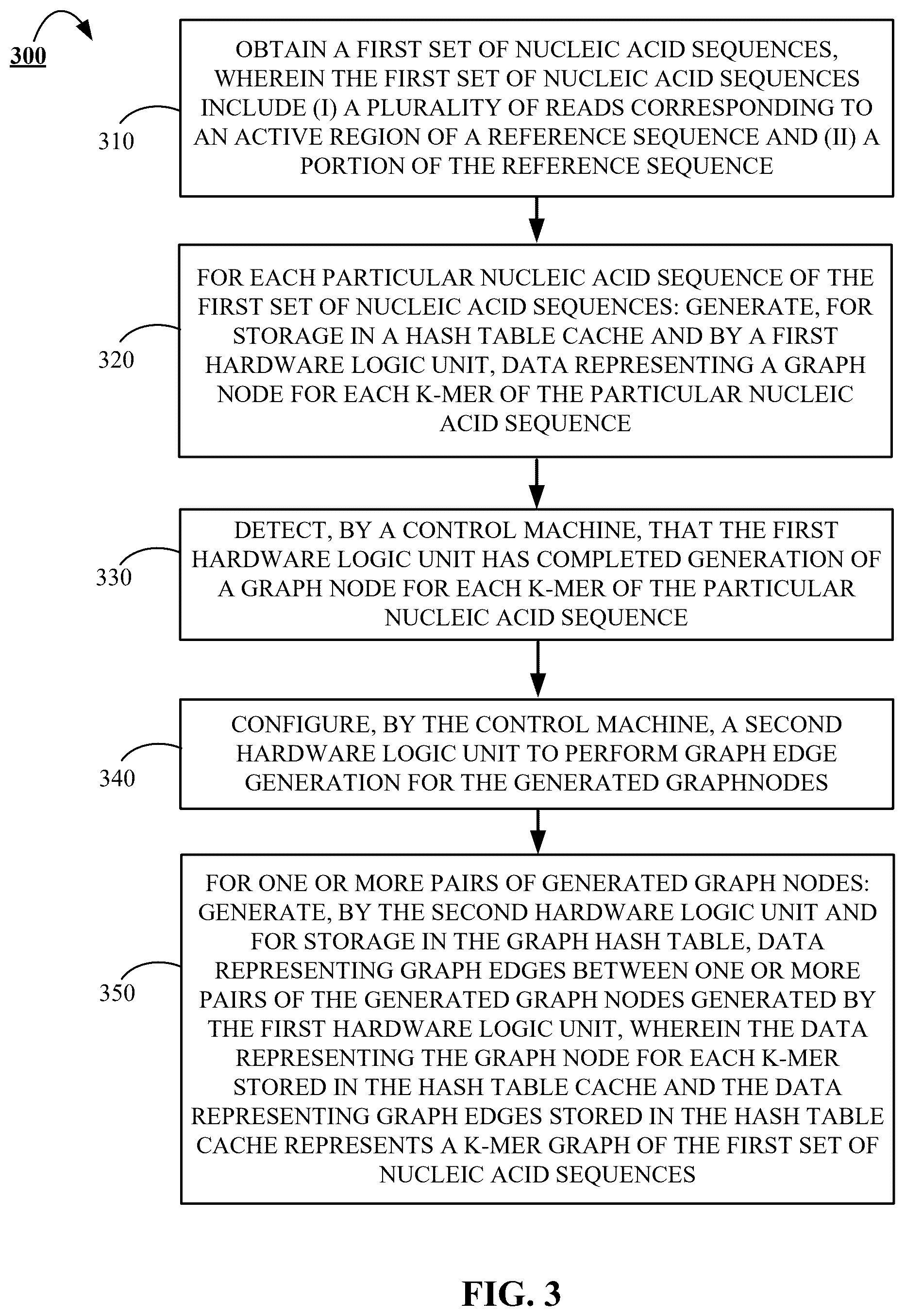 300

310

OBTAIN A FIRST SET OF NUCLEIC ACID SEQUENCES, WHEREIN THE FIRST SET OF NUCLEIC ACID SEQUENCES INCLUDE (I) A PLURALITY OF READS CORRESPONDING TO AN ACTIVE REGION OF A REFERENCE SEQUENCE AND (II) A PORTION OF THE REFERENCE SEQUENCE

320

FOR EACH PARTICULAR NUCLEIC ACID SEQUENCE OF THE FIRST SET OF NUCLEIC ACID SEQUENCES: GENERATE, FOR STORAGE IN A HASH TABLE CACHE AND BY A FIRST HARDWARE LOGIC UNIT, DATA REPRESENTING A GRAPH NODE FOR EACH K-MER OF THE PARTICULAR NUCLEIC ACID SEQUENCE

330

DETECT, BY A CONTROL MACHINE, THAT THE FIRST HARDWARE LOGIC UNIT HAS COMPLETED GENERATION OF A GRAPH NODE FOR EACH K-MER OF THE PARTICULAR NUCLEIC ACID SEQUENCE

340

CONFIGURE, BY THE CONTROL MACHINE, A SECOND HARDWARE LOGIC UNIT TO PERFORM GRAPH EDGE GENERATION FOR THE GENERATED GRAPHNODES

350

FOR ONE OR MORE PAIRS OF GENERATED GRAPH NODES: GENERATE, BY THE SECOND HARDWARE LOGIC UNIT AND FOR STORAGE IN THE GRAPH HASH TABLE, DATA REPRESENTING GRAPH EDGES BETWEEN ONE OR MORE PAIRS OF THE GENERATED GRAPH NODES GENERATED BY THE FIRST HARDWARE LOGIC UNIT, WHEREIN THE DATA REPRESENTING THE GRAPH NODE FOR EACH K-MER STORED IN THE HASH TABLE CACHE AND THE DATA REPRESENTING GRAPH EDGES STORED IN THE HASH TABLE CACHE REPRESENTS A K-MER GRAPH OF THE FIRST SET OF NUCLEIC ACID SEQUENCES

FIG. 3